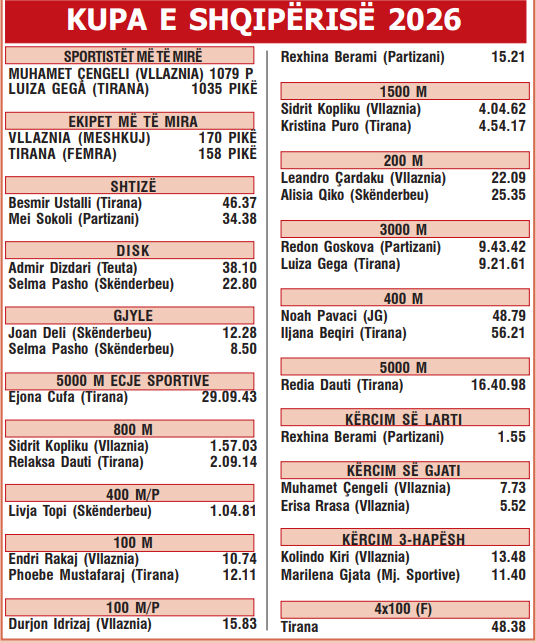 KUPA E SHQIPËRISË 2026

SPORTISTËT MË TË MIRË
MUHAMET ÇENGELI (VLLAZNIA) 1079 P
LUIZA GEGA (TIRANA) 1035 PIKË

EKIPET MË TË MIRA
VLLAZNIA (MESHKUJ) 170 PIKË
TIRANA (FEMRA) 158 PIKË

SHTIZË
Besmir Ustalli (Tirana) 46.37
Mei Sokoli (Partizani) 34.38

DISK
Admir Dizdari (Teuta) 38.10
Selma Pasho (Skënderbeu) 22.80

GJYLE
Joan Deli (Skënderbeu) 12.28
Selma Pasho (Skënderbeu) 8.50

5000 M ECJE SPORTIVE
Ejona Cufa (Tirana) 29.09.43

800 M
Sidrit Kopliku (Vllaznia) 1.57.03
Relaksa Dauti (Tirana) 2.09.14

400 M/P
Livja Topi (Skënderbeu) 1.04.81

100 M
Endri Rakaj (Vllaznia) 10.74
Phoebe Mustafaraj (Tirana) 12.11

100 M/P
Durjon Idrizaj (Vllaznia) 15.83

Rexhina Berami (Partizani) 15.21

1500 M
Sidrit Kopliku (Vllaznia) 4.04.62
Kristina Puro (Tirana) 4.54.17

200 M
Leandro Çardaku (Vllaznia) 22.09
Alisia Qiko (Skënderbeu) 25.35

3000 M
Redon Goskova (Partizani) 9.43.42
Luiza Gega (Tirana) 9.21.61

400 M
Noah Pavaci (JG) 48.79
Iljana Beqiri (Tirana) 56.21

5000 M
Redia Dauti (Tirana) 16.40.98

KËRCIM SË LARTI
Rexhina Berami (Partizani) 1.55

KËRCIM SË GJATI
Muhamet Çengeli (Vllaznia) 7.73
Erisa Rrasa (Vllaznia) 5.52

KËRCIM 3-HAPËSH
Kolindo Kiri (Vllaznia) 13.48
Marilena Gjata (Mj. Sportive) 11.40

4x100 (F)
Tirana 48.38